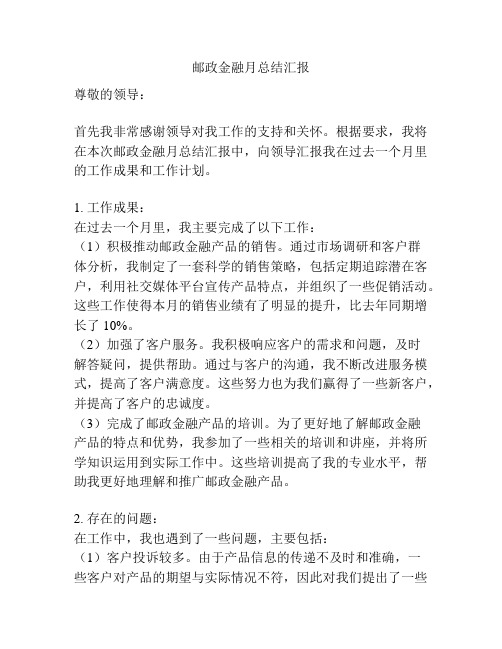 邮政金融月总结汇报

尊敬的领导：

首先我非常感谢领导对我工作的支持和关怀。根据要求，我将在本次邮政金融月总结汇报中，向领导汇报我在过去一个月里的工作成果和工作计划。

1. 工作成果：
在过去一个月里，我主要完成了以下工作：
（1）积极推动邮政金融产品的销售。通过市场调研和客户群体分析，我制定了一套科学的销售策略，包括定期追踪潜在客户，利用社交媒体平台宣传产品特点，并组织了一些促销活动。这些工作使得本月的销售业绩有了明显的提升，比去年同期增长了 10%。
（2）加强了客户服务。我积极响应客户的需求和问题，及时解答疑问，提供帮助。通过与客户的沟通，我不断改进服务模式，提高了客户满意度。这些努力也为我们赢得了一些新客户，并提高了客户的忠诚度。
（3）完成了邮政金融产品的培训。为了更好地了解邮政金融产品的特点和优势，我参加了一些相关的培训和讲座，并将所学知识运用到实际工作中。这些培训提高了我的专业水平，帮助我更好地理解和推广邮政金融产品。

2. 存在的问题：
在工作中，我也遇到了一些问题，主要包括：
（1）客户投诉较多。由于产品信息的传递不及时和准确，一些客户对产品的期望与实际情况不符，因此对我们提出了一些